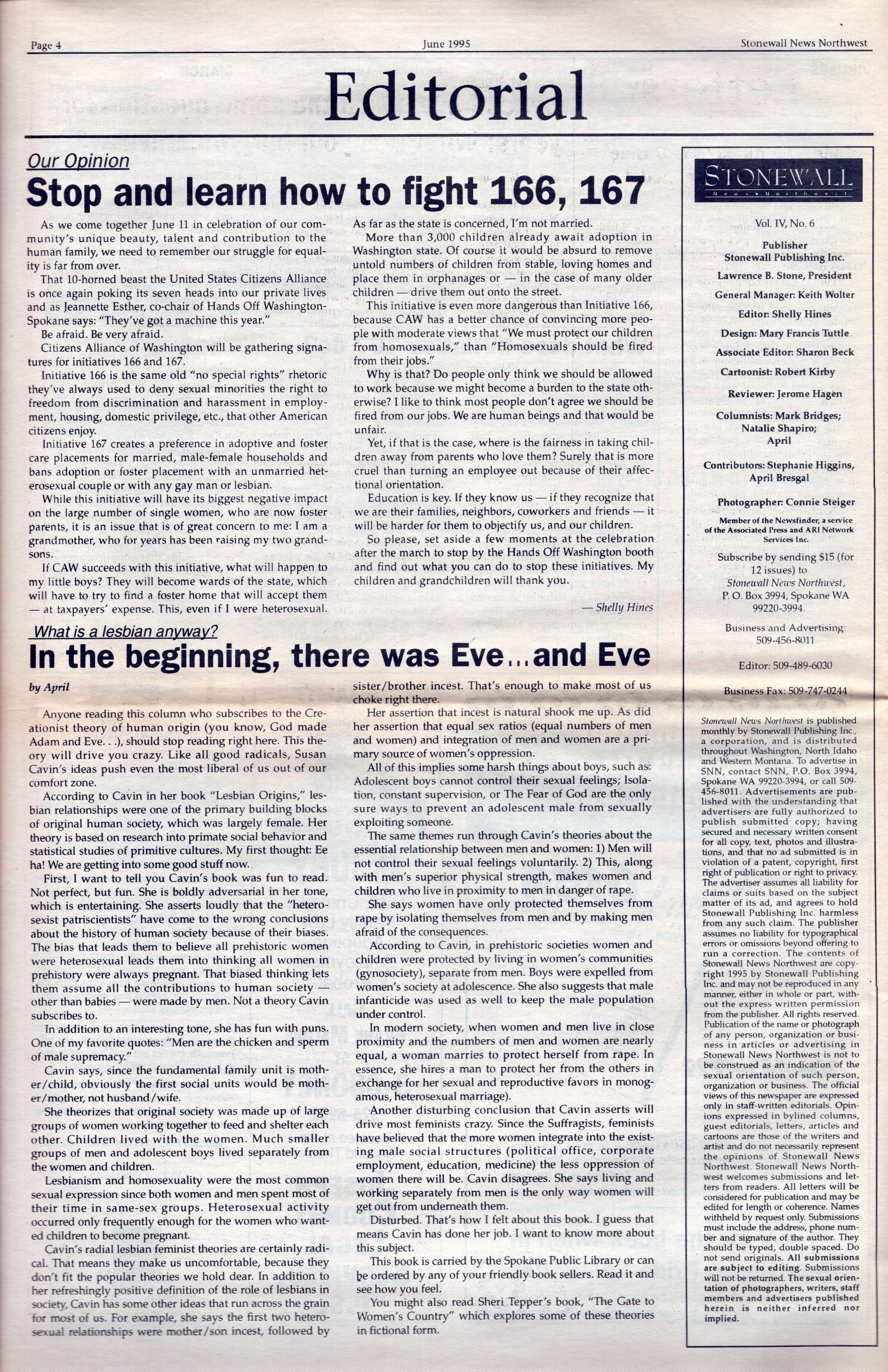 Page 4

June 1995

Stonewall News Northwest

Editorial

Our Opinion

Stop and learn how to fight 166, 167

As we come together June 11 in celebration of our community's unique beauty, talent and contribution to the human family, we need to remember our struggle for equality is far from over.

That 10-horned beast the United States Citizens Alliance is once again poking its seven heads into our private lives and as Jeannette Esther, co-chair of Hands Off Washington-Spokane says: "They've got a machine this year."

Be afraid. Be very afraid.

Citizens Alliance of Washington will be gathering signatures for initiatives 166 and 167.

Initiative 166 is the same old "no special rights" rhetoric they've always used to deny sexual minorities the right to freedom from discrimination and harassment in employment, housing, domestic privilege, etc., that other American citizens enjoy.

Initiative 167 creates a preference in adoptive and foster care placements for married, male-female households and bans adoption or foster placement with an unmarried heterosexual couple or with any gay man or lesbian.

While this initiative will have its biggest negative impact on the large number of single women, who are now foster parents, it is an issue that is of great concern to me: I am a grandmother, who for years has been raising my two grandsons.

If CAW succeeds with this initiative, what will happen to my little boys? They will become wards of the state, which will have to try to find a foster home that will accept them — at taxpayers' expense. This, even if I were heterosexual. As far as the state is concerned, I'm not married.

More than 3,000 children already await adoption in Washington state. Of course it would be absurd to remove untold numbers of children from stable, loving homes and place them in orphanages or — in the case of many older children — drive them out onto the street.

This initiative is even more dangerous than Initiative 166, because CAW has a better chance of convincing more people with moderate views that "We must protect our children from homosexuals," than "Homosexuals should be fired from their jobs."

Why is that? Do people only think we should be allowed to work because we might become a burden to the state otherwise? I like to think most people don't agree we should be fired from our jobs. We are human beings and that would be unfair.

Yet, if that is the case, where is the fairness in taking children away from parents who love them? Surely that is more cruel than turning an employee out because of their affectional orientation.

Education is key. If they know us — if they recognize that we are their families, neighbors, coworkers and friends — it will be harder for them to objectify us, and our children.

So please, set aside a few moments at the celebration after the march to stop by the Hands Off Washington booth and find out what you can do to stop these initiatives. My children and grandchildren will thank you.

— Shelly Hines

What is a lesbian anyway?

In the beginning, there was Eve...and Eve

by April

Anyone reading this column who subscribes to the Creationist theory of human origin (you know, God made Adam and Eve. . .), should stop reading right here. This theory will drive you crazy. Like all good radicals, Susan Cavin's ideas push even the most liberal of us out of our comfort zone.

According to Cavin in her book "Lesbian Origins," lesbian relationships were one of the primary building blocks of original human society, which was largely female. Her theory is based on research into primate social behavior and statistical studies of primitive cultures. My first thought: Ee ha! We are getting into some good stuff now.

First, I want to tell you Cavin's book was fun to read. Not perfect, but fun. She is boldly adversarial in her tone, which is entertaining. She asserts loudly that the "heterosexist patriscientists" have come to the wrong conclusions about the history of human society because of their biases. The bias that leads them to believe all prehistoric women were heterosexual leads them into thinking all women in prehistory were always pregnant. That biased thinking lets them assume all the contributions to human society — other than babies — were made by men. Not a theory Cavin subscribes to.

In addition to an interesting tone, she has fun with puns. One of my favorite quotes: "Men are the chicken and sperm of male supremacy."

Cavin says, since the fundamental family unit is mother/child, obviously the first social units would be mother/mother, not husband/wife.

She theorizes that original society was made up of large groups of women working together to feed and shelter each other. Children lived with the women. Much smaller groups of men and adolescent boys lived separately from the women and children.

Lesbianism and homosexuality were the most common sexual expression since both women and men spent most of their time in same-sex groups. Heterosexual activity occurred only frequently enough for the women who wanted children to become pregnant.

Cavin's radial lesbian feminist theories are certainly radical. That means they make us uncomfortable, because they don't fit the popular theories we hold dear. In addition to her refreshingly positive definition of the role of lesbians in society, Cavin has some other ideas that run across the grain for most of us. For example, she says the first two heterosexual relationships were mother/son incest, followed by sister/brother incest. That's enough to make most of us choke right there.

Her assertion that incest is natural shook me up. As did her assertion that equal sex ratios (equal numbers of men and women) and integration of men and women are a primary source of women's oppression.

All of this implies some harsh things about boys, such as: Adolescent boys cannot control their sexual feelings; Isolation, constant supervision, or The Fear of God are the only sure ways to prevent an adolescent male from sexually exploiting someone.

The same themes run through Cavin's theories about the essential relationship between men and women: 1) Men will not control their sexual feelings voluntarily. 2) This, along with men's superior physical strength, makes women and children who live in proximity to men in danger of rape.

She says women have only protected themselves from rape by isolating themselves from men and by making men afraid of the consequences.

According to Cavin, in prehistoric societies women and children were protected by living in women's communities (gynosociety), separate from men. Boys were expelled from women's society at adolescence. She also suggests that male infanticide was used as well to keep the male population under control.

In modern society, when women and men live in close proximity and the numbers of men and women are nearly equal, a woman marries to protect herself from rape. In essence, she hires a man to protect her from the others in exchange for her sexual and reproductive favors in monogamous, heterosexual marriage).

Another disturbing conclusion that Cavin asserts will drive most feminists crazy. Since the Suffragists, feminists have believed that the more women integrate into the existing male social structures (political office, corporate employment, education, medicine) the less oppression of women there will be. Cavin disagrees. She says living and working separately from men is the only way women will get out from underneath them.

Disturbed. That's how I felt about this book. I guess that means Cavin has done her job. I want to know more about this subject.

This book is carried by the Spokane Public Library or can be ordered by any of your friendly book sellers. Read it and see how you feel.

You might also read Sheri Tepper's book, "The Gate to Women's Country" which explores some of these theories in fictional form.

STONEWALL
News Northwest

Vol. IV, No. 6

Publisher
Stonewall Publishing Inc.

Lawrence B. Stone, President

General Manager: Keith Wolter

Editor: Shelly Hines

Design: Mary Francis Tuttle

Associate Editor: Sharon Beck

Cartoonist: Robert Kirby

Reviewer: Jerome Hagen

Columnists: Mark Bridges; Natalie Shapiro; April

Contributors: Stephanie Higgins, April Bresgal

Photographer: Connie Steiger

Member of the Newsfinder, a service of the Associated Press and ARI Network Services Inc.

Subscribe by sending $15 (for 12 issues) to Stonewall News Northwest, P. O. Box 3994, Spokane WA 99220-3994.

Business and Advertising: 509-456-8011

Editor: 509-489-6030

Business Fax: 509-747-0244

Stonewall News Northwest is published monthly by Stonewall Publishing Inc., a corporation, and is distributed throughout Washington, North Idaho and Western Montana. To advertise in SNN, contact SNN, P.O. Box 3994, Spokane WA 99220-3994, or call 509-456-8011. Advertisements are published with the understanding that advertisers are fully authorized to publish submitted copy; having secured and necessary written consent for all copy, text, photos and illustrations, and that no ad submitted is in violation of a patent, copyright, first right of publication or right to privacy. The advertiser assumes all liability for claims or suits based on the subject matter of its ad, and agrees to hold Stonewall Publishing Inc. harmless from any such claim. The publisher assumes no liability for typographical errors or omissions beyond offering to run a correction. The contents of Stonewall News Northwest are copyright 1995 by Stonewall Publishing Inc. and may not be reproduced in any manner, either in whole or part, without the express written permission from the publisher. All rights reserved. Publication of the name or photograph of any person, organization or business in articles or advertising in Stonewall News Northwest is not to be construed as an indication of the sexual orientation of such person, organization or business. The official views of this newspaper are expressed only in staff-written editorials. Opinions expressed in bylined columns, guest editorials, letters, articles and cartoons are those of the writers and artist and do not necessarily represent the opinions of Stonewall News Northwest. Stonewall News Northwest welcomes submissions and letters from readers. All letters will be considered for publication and may be edited for length or coherence. Names withheld by request only. Submissions must include the address, phone number and signature of the author. They should be typed, double spaced. Do not send originals. All submissions are subject to editing. Submissions will not be returned. The sexual orientation of photographers, writers, staff members and advertisers published herein is neither inferred nor implied.